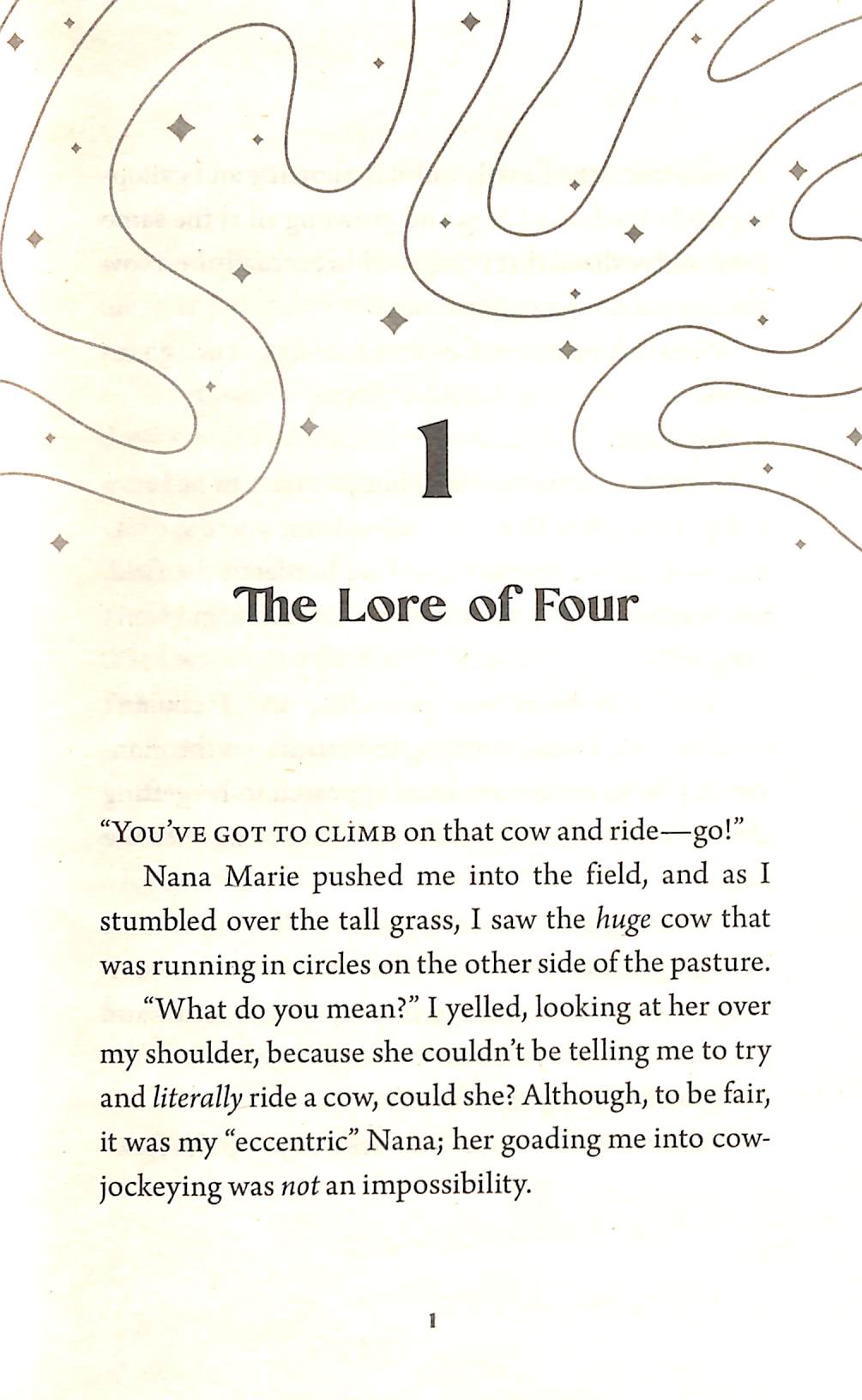 1

The Lore of Four

"You've got to climb on that cow and ride—go!"

Nana Marie pushed me into the field, and as I stumbled over the tall grass, I saw the huge cow that was running in circles on the other side of the pasture.

"What do you mean?" I yelled, looking at her over my shoulder, because she couldn't be telling me to try and literally ride a cow, could she? Although, to be fair, it was my "eccentric" Nana; her goading me into cow-jockeying was not an impossibility.

1